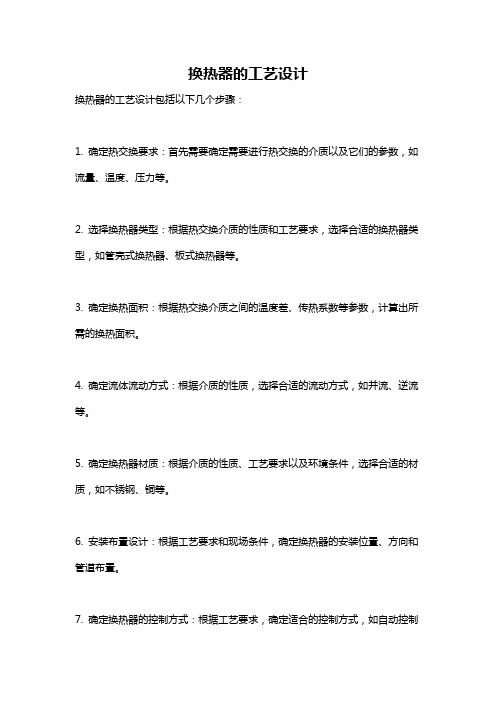 换热器的工艺设计

换热器的工艺设计包括以下几个步骤：

1. 确定热交换要求：首先需要确定需要进行热交换的介质以及它们的参数，如流量、温度、压力等。

2. 选择换热器类型：根据热交换介质的性质和工艺要求，选择合适的换热器类型，如管壳式换热器、板式换热器等。

3. 确定换热面积：根据热交换介质之间的温度差、传热系数等参数，计算出所需的换热面积。

4. 确定流体流动方式：根据介质的性质，选择合适的流动方式，如并流、逆流等。

5. 确定换热器材质：根据介质的性质、工艺要求以及环境条件，选择合适的材质，如不锈钢、铜等。

6. 安装布置设计：根据工艺要求和现场条件，确定换热器的安装位置、方向和管道布置。

7. 确定换热器的控制方式：根据工艺要求，确定适合的控制方式，如自动控制